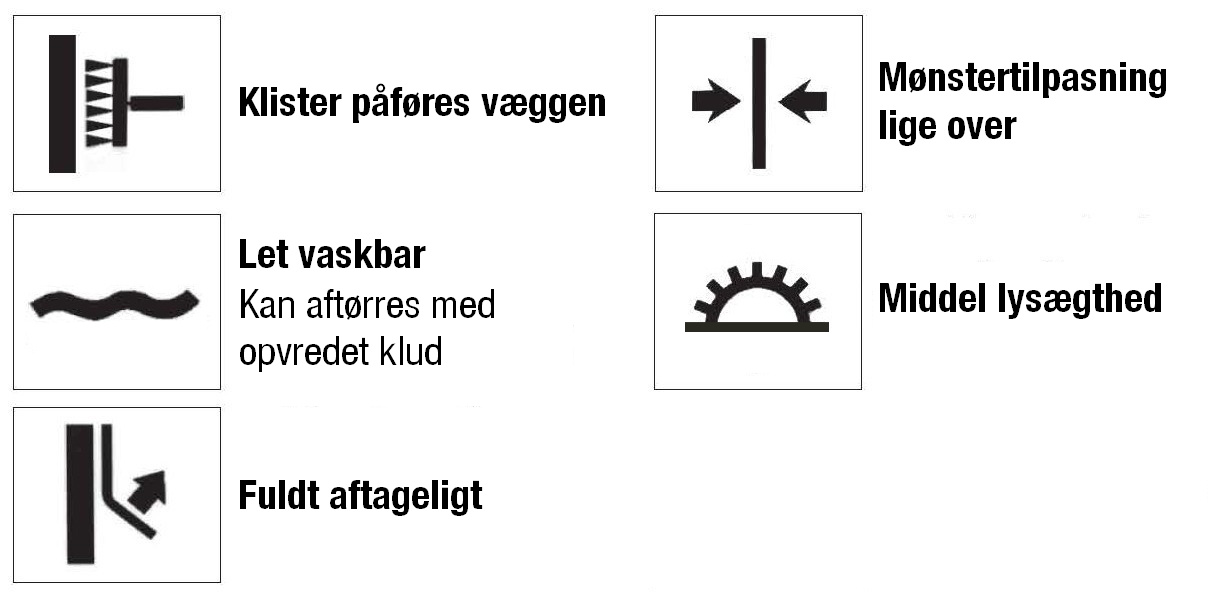 Klister påføres væggen

Let vaskbar
Kan aftørres med opvredet klud

Fuldt aftageligt

Mønstertilpasning lige over

Middel lysægthed